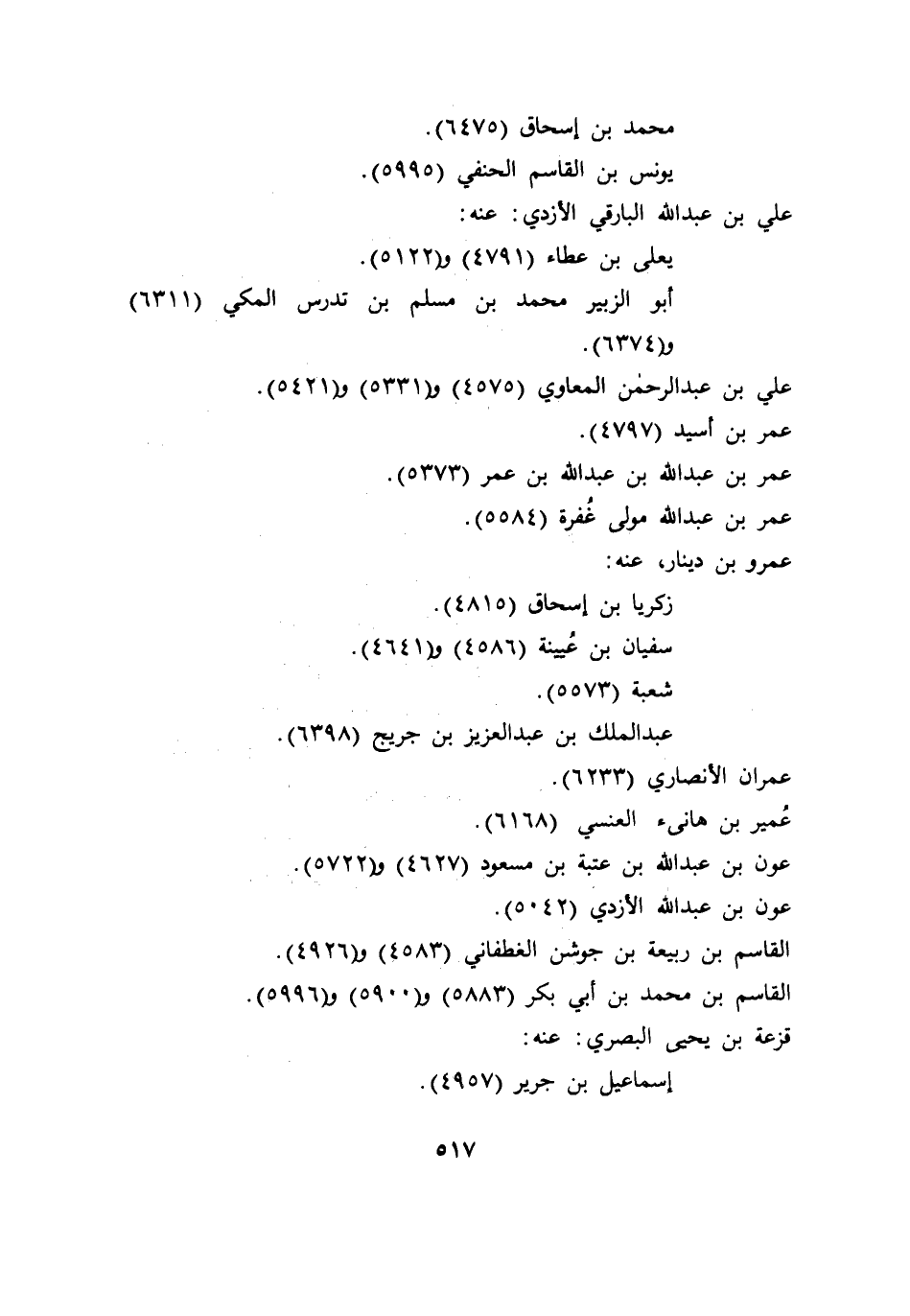 محمد بن إسحاق (٦٤٧٥).

يونس بن القاسم الحنفي (٥٩٩٥).

علي بن عبدالله البارقي الأزدي: عنه:

يعلى بن عطاء (٤٧٩١) و(٥١٢٢).

أبو الزبير محمد بن مسلم بن تدرس المكي (٦٣١١) و(٦٣٧٤).

علي بن عبدالرحمٰن المعاوي (٤٥٧٥) و(٥٣٣١) و(٥٤٢١).

عمر بن أسيد (٤٧٩٧).

عمر بن عبدالله بن عبدالله بن عمر (٥٣٧٣).

عمر بن عبدالله مولى غُفرة (٥٥٨٤).

عمرو بن دينار، عنه:

زكريا بن إسحاق (٤٨١٥).

سفيان بن عُيينة (٤٥٨٦) و(٤٦٤١).

شعبة (٥٥٧٣).

عبدالملك بن عبدالعزيز بن جريج (٦٣٩٨).

عمران الأنصاري (٦٢٣٣).

عُمير بن هانىء العنسي (٦١٦٨).

عون بن عبدالله بن عتبة بن مسعود (٤٦٢٧) و(٥٧٢٢).

عون بن عبدالله الأزدي (٥٠٤٢).

القاسم بن ربيعة بن جوشن الغطفاني (٤٥٨٣) و(٤٩٢٦).

القاسم بن محمد بن أبي بكر (٥٨٨٣) و(٥٩٠٠) و(٥٩٩٦).

قزعة بن يحيى البصري: عنه:

إسماعيل بن جرير (٤٩٥٧).

٥١٧